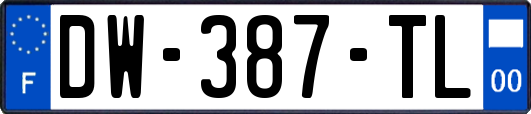 F
DW-387-TL
00